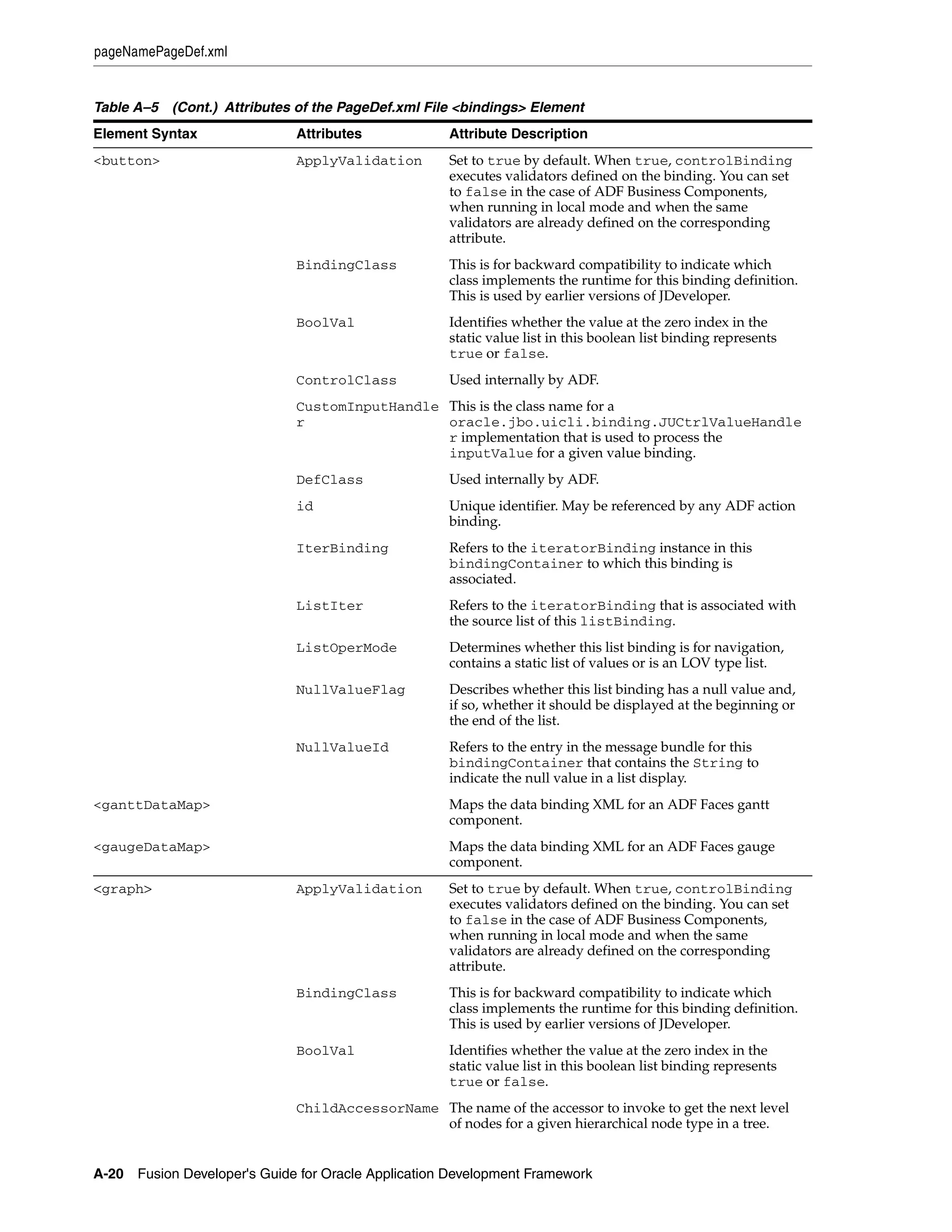 pageNamePageDef.xml

Table A–5 (Cont.) Attributes of the PageDef.xml File <bindings> Element

| Element Syntax | Attributes | Attribute Description |
|---|---|---|
| <button> | ApplyValidation | Set to true by default. When true, controlBinding executes validators defined on the binding. You can set to false in the case of ADF Business Components, when running in local mode and when the same validators are already defined on the corresponding attribute. |
| | BindingClass | This is for backward compatibility to indicate which class implements the runtime for this binding definition. This is used by earlier versions of JDeveloper. |
| | BoolVal | Identifies whether the value at the zero index in the static value list in this boolean list binding represents true or false. |
| | ControlClass | Used internally by ADF. |
| | CustomInputHandler | This is the class name for a oracle.jbo.uicli.binding.JUCtrlValueHandler implementation that is used to process the inputValue for a given value binding. |
| | DefClass | Used internally by ADF. |
| | id | Unique identifier. May be referenced by any ADF action binding. |
| | IterBinding | Refers to the iteratorBinding instance in this bindingContainer to which this binding is associated. |
| | ListIter | Refers to the iteratorBinding that is associated with the source list of this listBinding. |
| | ListOperMode | Determines whether this list binding is for navigation, contains a static list of values or is an LOV type list. |
| | NullValueFlag | Describes whether this list binding has a null value and, if so, whether it should be displayed at the beginning or the end of the list. |
| | NullValueId | Refers to the entry in the message bundle for this bindingContainer that contains the String to indicate the null value in a list display. |
| <ganttDataMap> | | Maps the data binding XML for an ADF Faces gantt component. |
| <gaugeDataMap> | | Maps the data binding XML for an ADF Faces gauge component. |
| <graph> | ApplyValidation | Set to true by default. When true, controlBinding executes validators defined on the binding. You can set to false in the case of ADF Business Components, when running in local mode and when the same validators are already defined on the corresponding attribute. |
| | BindingClass | This is for backward compatibility to indicate which class implements the runtime for this binding definition. This is used by earlier versions of JDeveloper. |
| | BoolVal | Identifies whether the value at the zero index in the static value list in this boolean list binding represents true or false. |
| | ChildAccessorName | The name of the accessor to invoke to get the next level of nodes for a given hierarchical node type in a tree. |

A-20 Fusion Developer's Guide for Oracle Application Development Framework